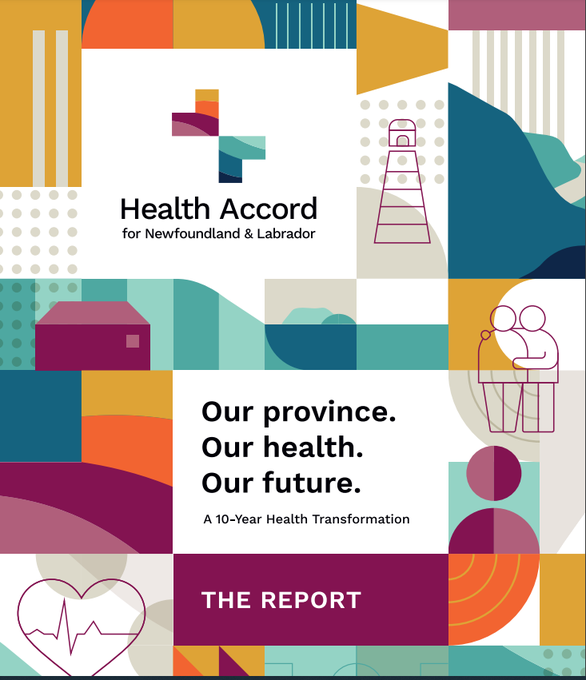 Health Accord
for Newfoundland & Labrador

Our province.
Our health.
Our future.

A 10-Year Health Transformation

THE REPORT